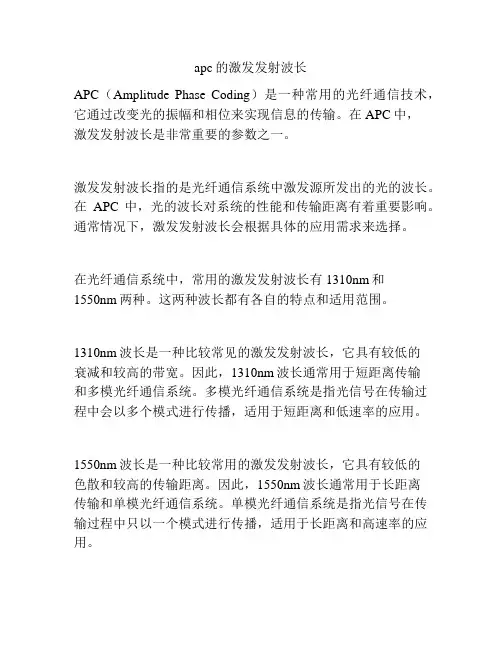 apc 的激发发射波长

APC（Amplitude Phase Coding）是一种常用的光纤通信技术，它通过改变光的振幅和相位来实现信息的传输。在 APC 中，激发发射波长是非常重要的参数之一。

激发发射波长指的是光纤通信系统中激发源所发出的光的波长。在 APC 中，光的波长对系统的性能和传输距离有着重要影响。通常情况下，激发发射波长会根据具体的应用需求来选择。

在光纤通信系统中，常用的激发发射波长有 1310nm 和 1550nm 两种。这两种波长都有各自的特点和适用范围。

1310nm 波长是一种比较常见的激发发射波长，它具有较低的衰减和较高的带宽。因此，1310nm 波长通常用于短距离传输和多模光纤通信系统。多模光纤通信系统是指光信号在传输过程中会以多个模式进行传播，适用于短距离和低速率的应用。

1550nm 波长是一种比较常用的激发发射波长，它具有较低的色散和较高的传输距离。因此，1550nm 波长通常用于长距离传输和单模光纤通信系统。单模光纤通信系统是指光信号在传输过程中只以一个模式进行传播，适用于长距离和高速率的应用。